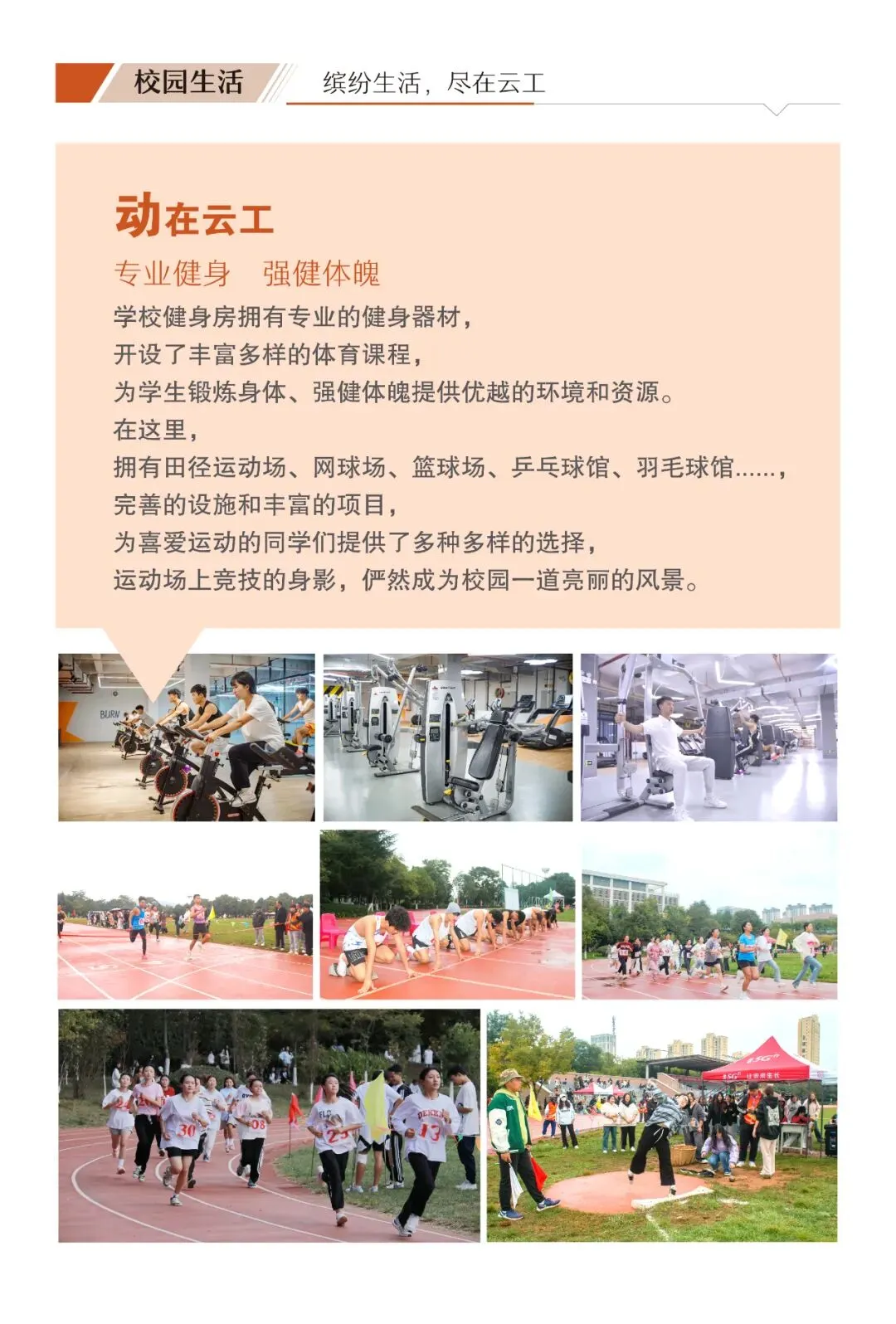 校园生活

缤纷生活，尽在云工

动在云工

专业健身 强健体魄

学校健身房拥有专业的健身器材，
开设了丰富多样的体育课程，
为学生锻炼身体、强健体魄提供优越的环境和资源。
在这里，
拥有田径运动场、网球场、篮球场、乒乓球馆、羽毛球馆......，
完善的设施和丰富的项目，
为喜爱运动的同学们提供了多种多样的选择，
运动场上竞技的身影，俨然成为校园一道亮丽的风景。